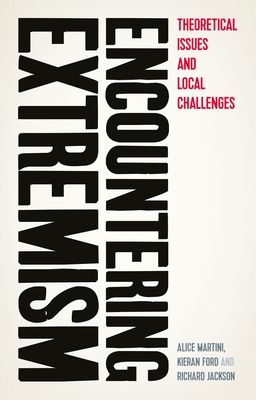 ENCOUNTERING EXTREMISM

THEORETICAL ISSUES AND LOCAL CHALLENGES

ALICE MARTINI, KIERAN FORD AND RICHARD JACKSON